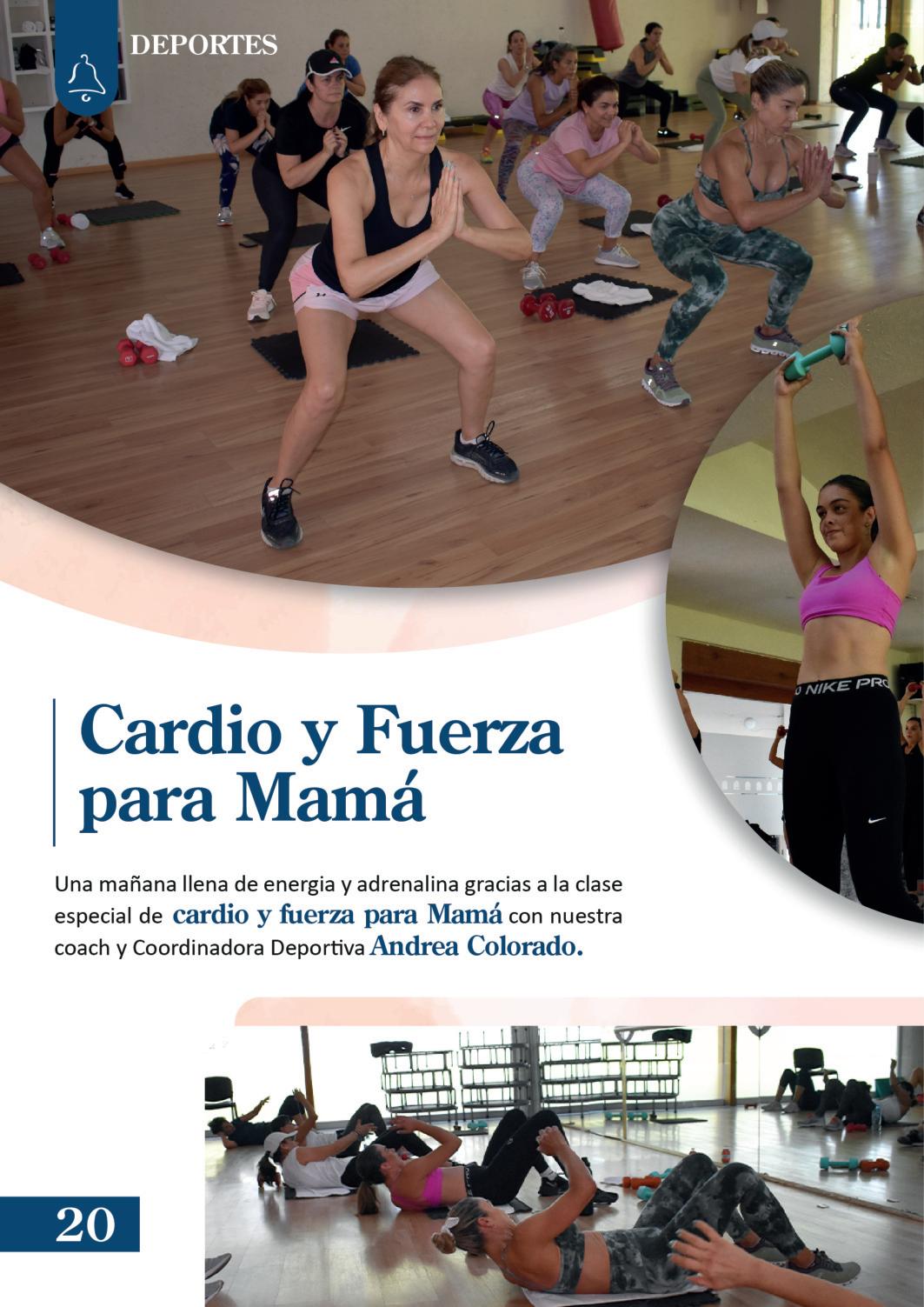 DEPORTES

Cardio y Fuerza para Mamá

Una mañana llena de energia y adrenalina gracias a la clase especial de cardio y fuerza para Mamá con nuestra coach y Coordinadora Deportiva Andrea Colorado.

20